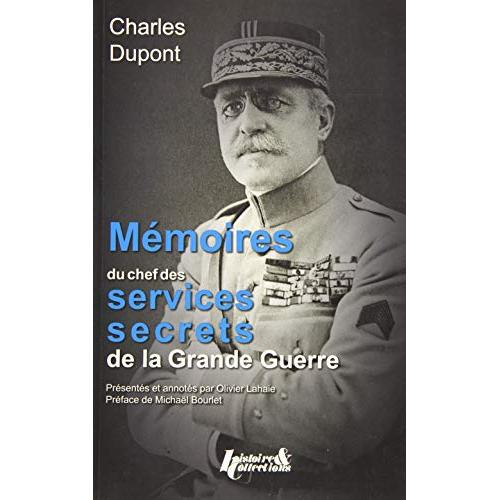 Charles Dupont

Mémoires

du chef des

services secrets

de la Grande Guerre

Présentés et annotés par Olivier Lahaie
Préface de Michaël Bourlet

Histoire & Collections